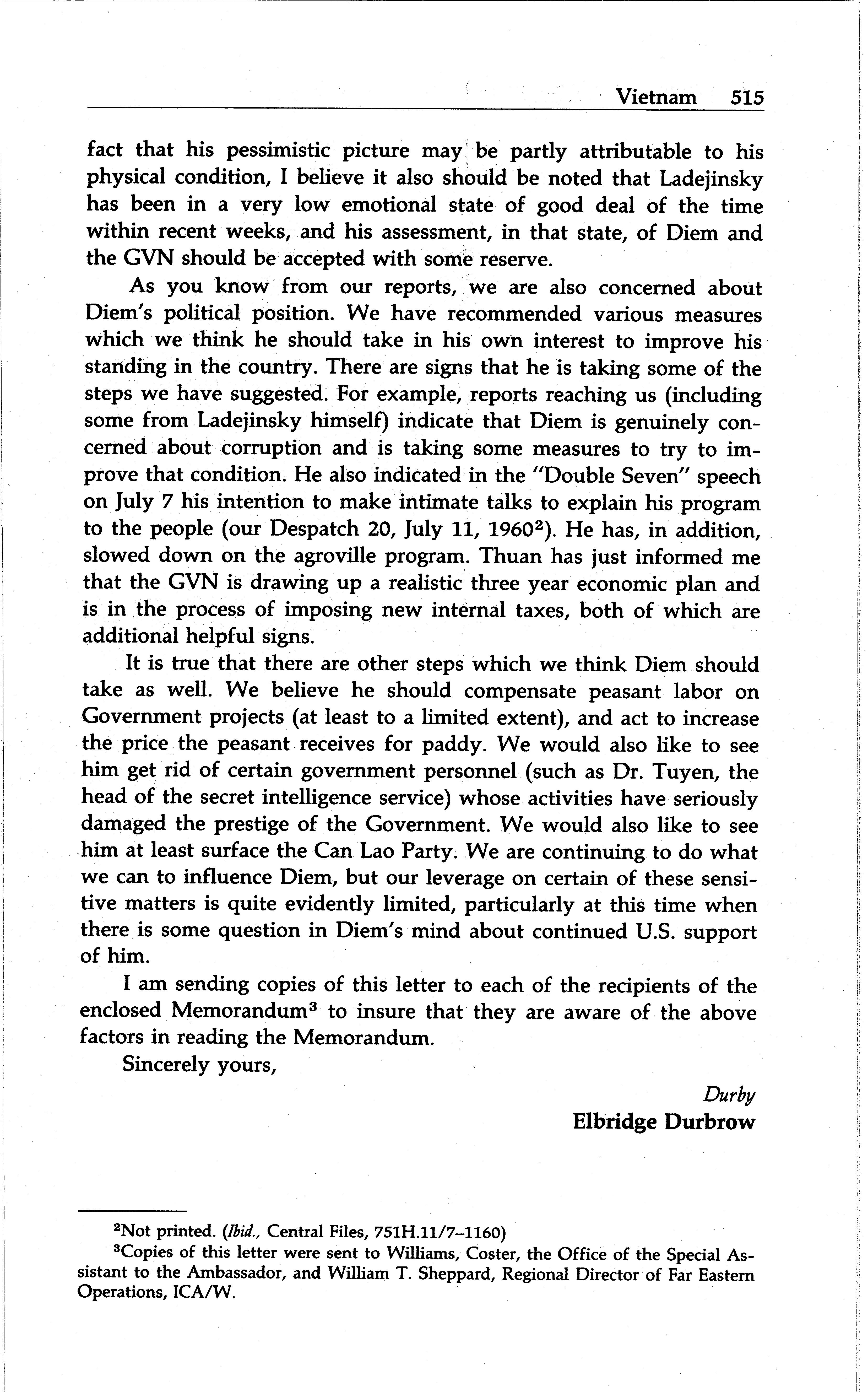 Vietnam 515

fact that his pessimistic picture may be partly attributable to his physical condition, I believe it also should be noted that Ladejinsky has been in a very low emotional state of good deal of the time within recent weeks, and his assessment, in that state, of Diem and the GVN should be accepted with some reserve.

As you know from our reports, we are also concerned about Diem's political position. We have recommended various measures which we think he should take in his own interest to improve his standing in the country. There are signs that he is taking some of the steps we have suggested. For example, reports reaching us (including some from Ladejinsky himself) indicate that Diem is genuinely concerned about corruption and is taking some measures to try to improve that condition. He also indicated in the "Double Seven" speech on July 7 his intention to make intimate talks to explain his program to the people (our Despatch 20, July 11, 1960$^2$). He has, in addition, slowed down on the agroville program. Thuan has just informed me that the GVN is drawing up a realistic three year economic plan and is in the process of imposing new internal taxes, both of which are additional helpful signs.

It is true that there are other steps which we think Diem should take as well. We believe he should compensate peasant labor on Government projects (at least to a limited extent), and act to increase the price the peasant receives for paddy. We would also like to see him get rid of certain government personnel (such as Dr. Tuyen, the head of the secret intelligence service) whose activities have seriously damaged the prestige of the Government. We would also like to see him at least surface the Can Lao Party. We are continuing to do what we can to influence Diem, but our leverage on certain of these sensitive matters is quite evidently limited, particularly at this time when there is some question in Diem's mind about continued U.S. support of him.

I am sending copies of this letter to each of the recipients of the enclosed Memorandum$^3$ to insure that they are aware of the above factors in reading the Memorandum.

Sincerely yours,

Durby
Elbridge Durbrow

$^2$Not printed. (Ibid., Central Files, 751H.11/7–1160)

$^3$Copies of this letter were sent to Williams, Coster, the Office of the Special Assistant to the Ambassador, and William T. Sheppard, Regional Director of Far Eastern Operations, ICA/W.